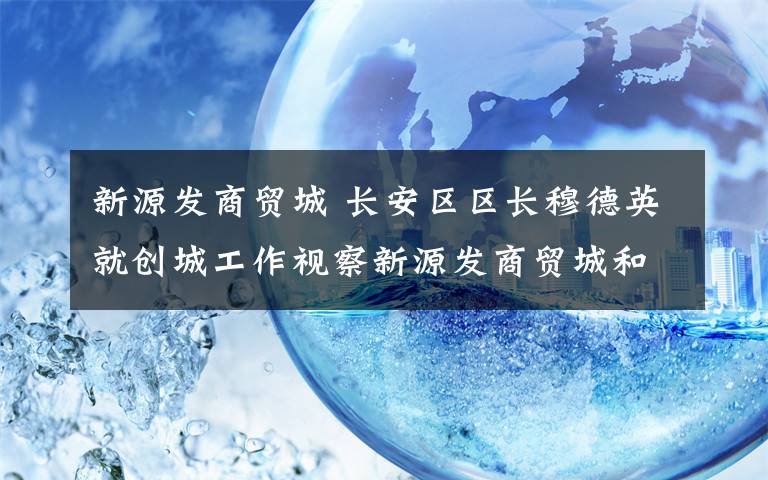 新源发商贸城 长安区区长穆德英就创城工作视察新源发商贸城和